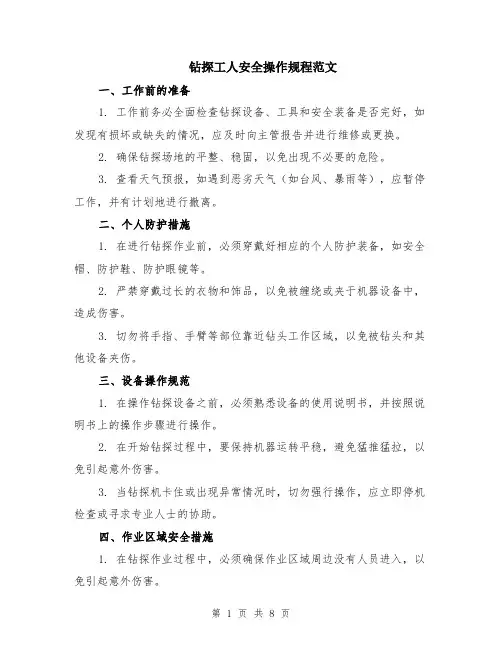 钻探工人安全操作规程范文

一、工作前的准备

1. 工作前务必全面检查钻探设备、工具和安全装备是否完好，如发现有损坏或缺失的情况，应及时向主管报告并进行维修或更换。

2. 确保钻探场地的平整、稳固，以免出现不必要的危险。

3. 查看天气预报，如遇到恶劣天气（如台风、暴雨等），应暂停工作，并有计划地进行撤离。

二、个人防护措施

1. 在进行钻探作业前，必须穿戴好相应的个人防护装备，如安全帽、防护鞋、防护眼镜等。

2. 严禁穿戴过长的衣物和饰品，以免被缠绕或夹于机器设备中，造成伤害。

3. 切勿将手指、手臂等部位靠近钻头工作区域，以免被钻头和其他设备夹伤。

三、设备操作规范

1. 在操作钻探设备之前，必须熟悉设备的使用说明书，并按照说明书上的操作步骤进行操作。

2. 在开始钻探过程中，要保持机器运转平稳，避免猛推猛拉，以免引起意外伤害。

3. 当钻探机卡住或出现异常情况时，切勿强行操作，应立即停机检查或寻求专业人士的协助。

四、作业区域安全措施

1. 在钻探作业过程中，必须确保作业区域周边没有人员进入，以免引起意外伤害。

第 1 页 共 8 页